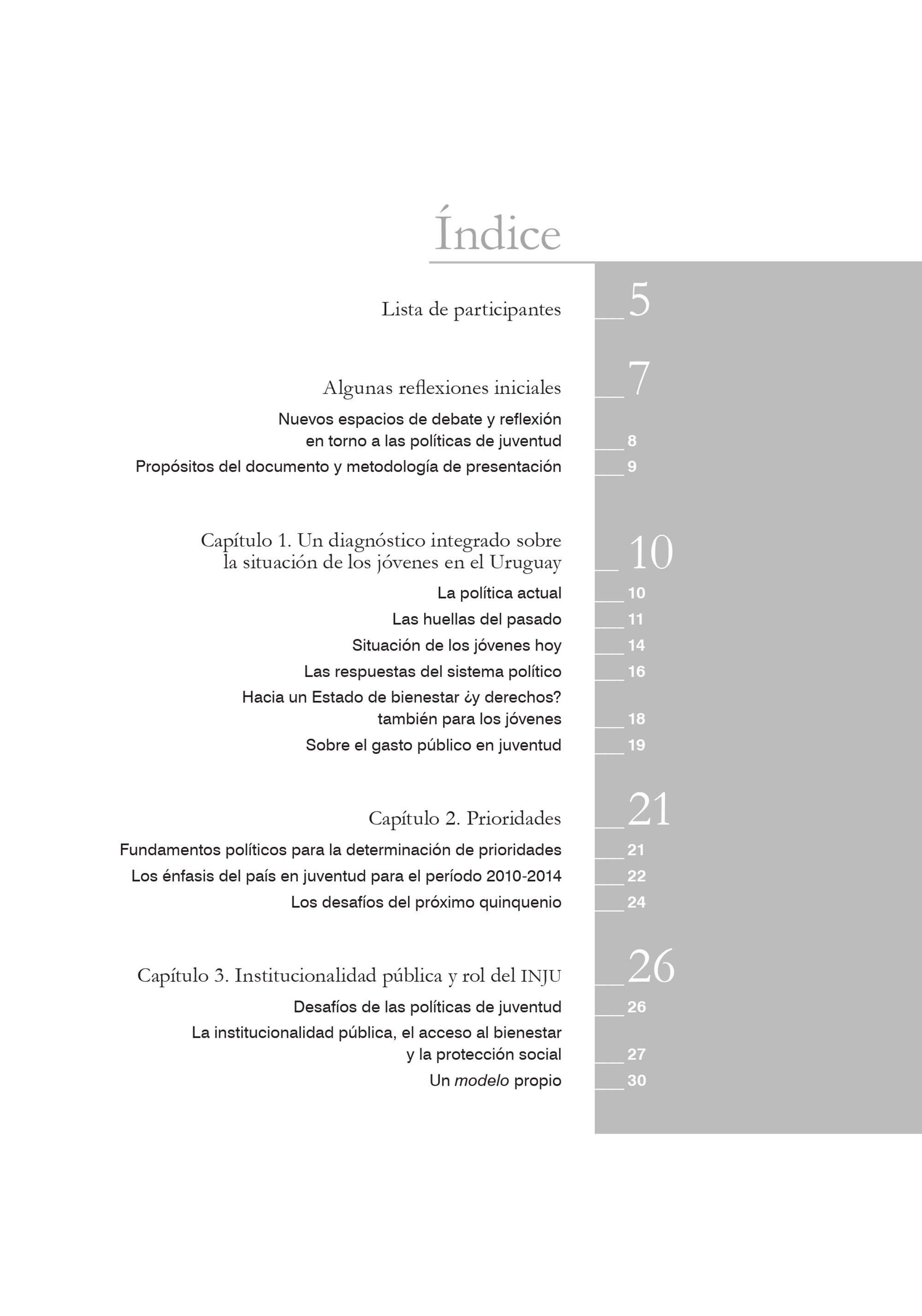 Índice

Lista de participantes 5

Algunas reflexiones iniciales 7

Nuevos espacios de debate y reflexión en torno a las políticas de juventud 8

Propósitos del documento y metodología de presentación 9

Capítulo 1. Un diagnóstico integrado sobre la situación de los jóvenes en el Uruguay 10

La política actual 10

Las huellas del pasado 11

Situación de los jóvenes hoy 14

Las respuestas del sistema político 16

Hacia un Estado de bienestar ¿y derechos? también para los jóvenes 18

Sobre el gasto público en juventud 19

Capítulo 2. Prioridades 21

Fundamentos políticos para la determinación de prioridades 21

Los énfasis del país en juventud para el período 2010-2014 22

Los desafíos del próximo quinquenio 24

Capítulo 3. Institucionalidad pública y rol del INJU 26

Desafíos de las políticas de juventud 26

La institucionalidad pública, el acceso al bienestar y la protección social 27

Un modelo propio 30